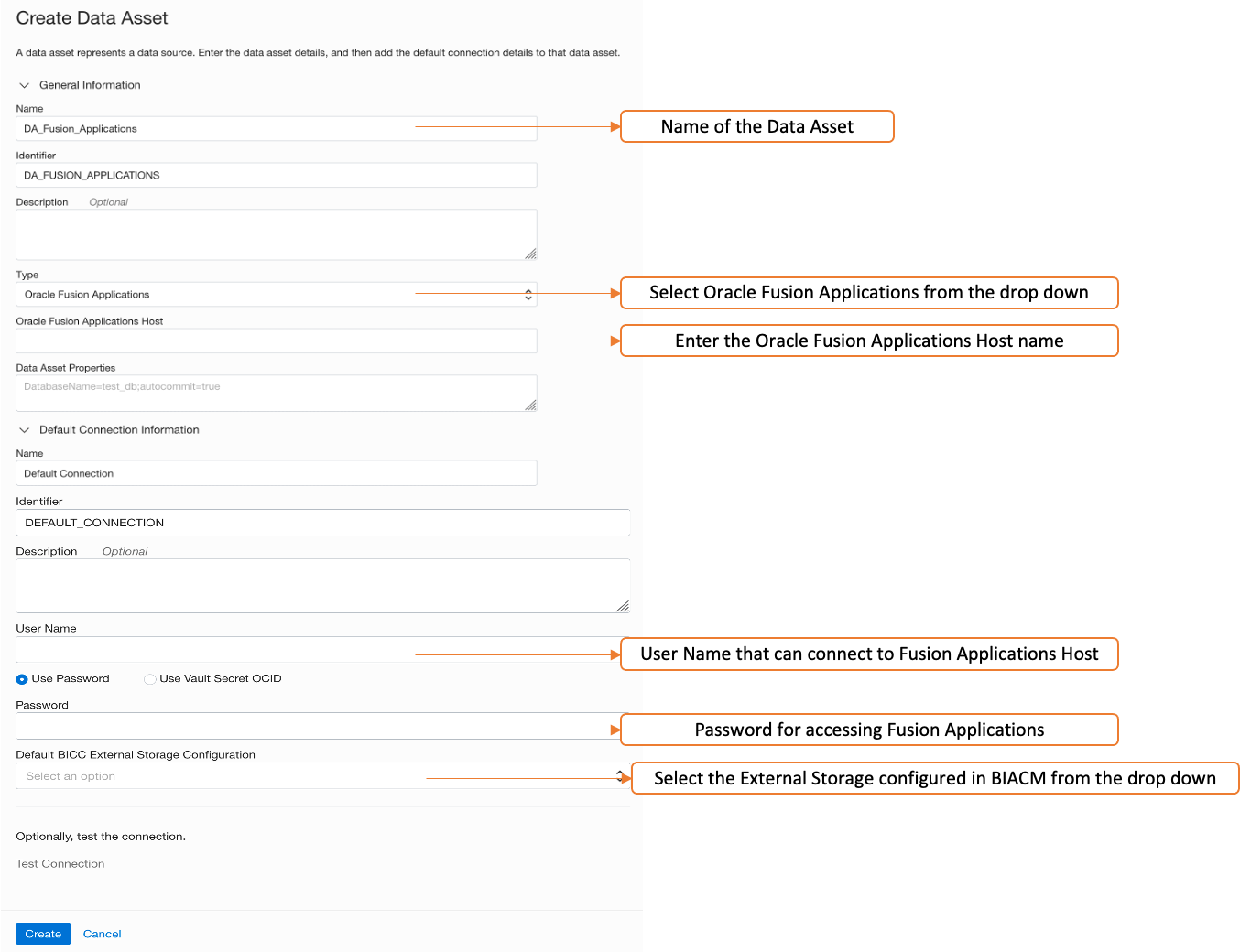 Create Data Asset

A data asset represents a data source. Enter the data asset details, and then add the default connection details to that data asset.

General Information

Name
DA_Fusion_Applications

Name of the Data Asset

Identifier
DA_FUSION_APPLICATIONS

Description Optional

Type
Oracle Fusion Applications

Select Oracle Fusion Applications from the drop down

Oracle Fusion Applications Host

Enter the Oracle Fusion Applications Host name

Data Asset Properties
DatabaseName=test_db;autocommit=true

Default Connection Information

Name
Default Connection

Identifier
DEFAULT_CONNECTION

Description Optional

User Name

User Name that can connect to Fusion Applications Host

Use Password Use Vault Secret OCID

Password

Password for accessing Fusion Applications

Default BICC External Storage Configuration
Select an option

Select the External Storage configured in BIACM from the drop down

Optionally, test the connection.

Test Connection

Create Cancel